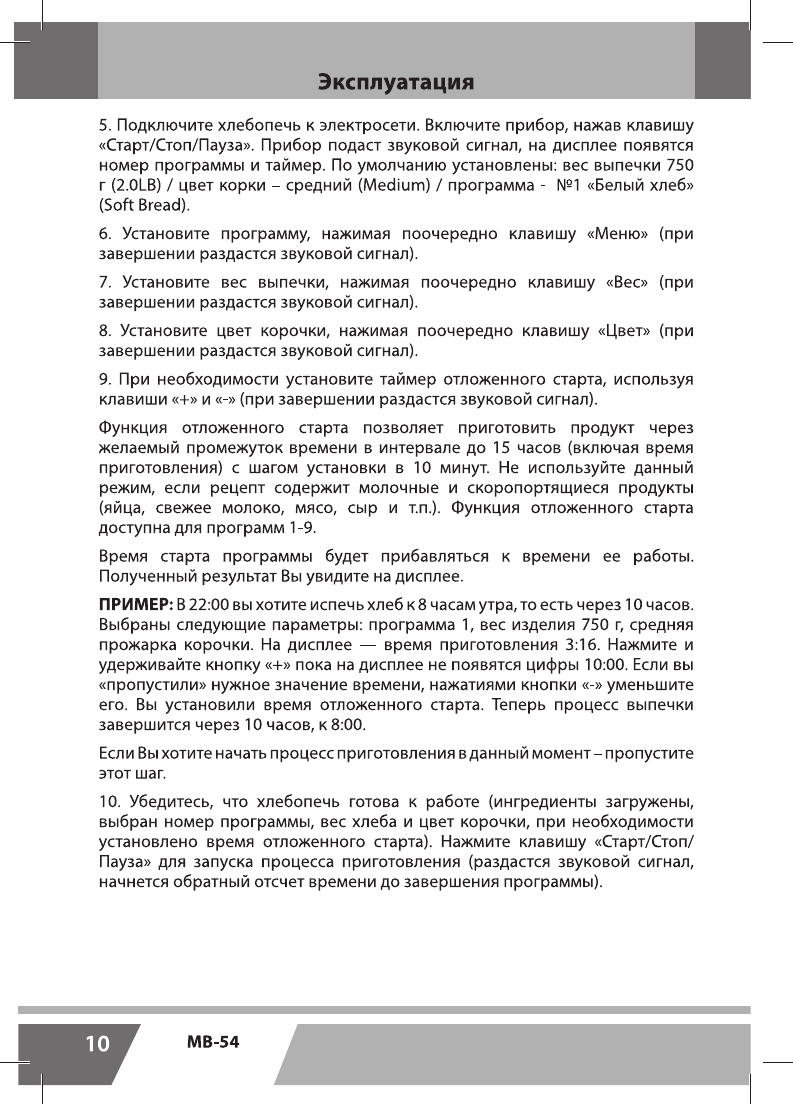 Эксплуатация

5. Подключите хлебопечь к электросети. Включите прибор, нажав клавишу «Старт/Стоп/Пауза». Прибор подаст звуковой сигнал, на дисплее появятся номер программы и таймер. По умолчанию установлены: вес выпечки 750 г (2.0LB) / цвет корки – средний (Medium) / программа - №1 «Белый хлеб» (Soft Bread).

6. Установите программу, нажимая поочередно клавишу «Меню» (при завершении раздастся звуковой сигнал).

7. Установите вес выпечки, нажимая поочередно клавишу «Вес» (при завершении раздастся звуковой сигнал).

8. Установите цвет корочки, нажимая поочередно клавишу «Цвет» (при завершении раздастся звуковой сигнал).

9. При необходимости установите таймер отложенного старта, используя клавиши «+» и «-» (при завершении раздастся звуковой сигнал).

Функция отложенного старта позволяет приготовить продукт через желаемый промежуток времени в интервале до 15 часов (включая время приготовления) с шагом установки в 10 минут. Не используйте данный режим, если рецепт содержит молочные и скоропортящиеся продукты (яйца, свежее молоко, мясо, сыр и т.п.). Функция отложенного старта доступна для программ 1-9.

Время старта программы будет прибавляться к времени ее работы. Полученный результат Вы увидите на дисплее.

ПРИМЕР: В 22:00 вы хотите испечь хлеб к 8 часам утра, то есть через 10 часов. Выбраны следующие параметры: программа 1, вес изделия 750 г, средняя прожарка корочки. На дисплее — время приготовления 3:16. Нажмите и удерживайте кнопку «+» пока на дисплее не появятся цифры 10:00. Если вы «пропустили» нужное значение времени, нажатиями кнопки «-» уменьшите его. Вы установили время отложенного старта. Теперь процесс выпечки завершится через 10 часов, к 8:00.

Если Вы хотите начать процесс приготовления в данный момент – пропустите этот шаг.

10. Убедитесь, что хлебопечь готова к работе (ингредиенты загружены, выбран номер программы, вес хлеба и цвет корочки, при необходимости установлено время отложенного старта). Нажмите клавишу «Старт/Стоп/Пауза» для запуска процесса приготовления (раздастся звуковой сигнал, начнется обратный отсчет времени до завершения программы).

10 MB-54